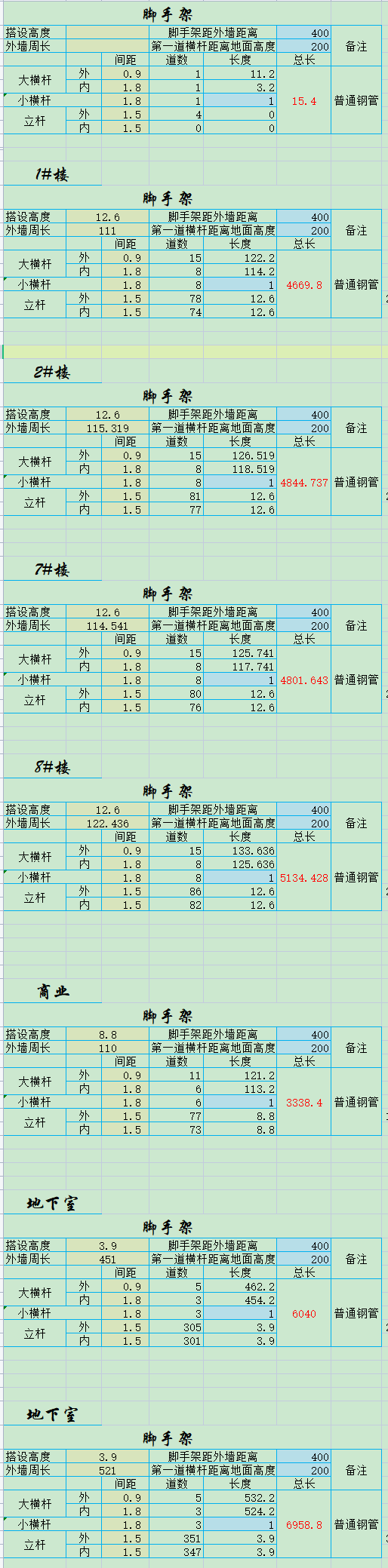 脚手架

| 搭设高度 | | | 脚手架距外墙距离 | | 400 | 备注 |
|---|---|---|---|---|---|---|
| 外墙周长 | | | 第一道横杆距离地面高度 | | 200 | |
| | | 间距 | 道数 | 长度 | 总长 | |
| 大横杆 | 外 | 0.9 | 1 | 11.2 | 15.4 | 普通钢管 |
| | 内 | 1.8 | 1 | 3.2 | | |
| 小横杆 | | 1.8 | 1 | 1 | | |
| 立杆 | 外 | 1.5 | 4 | 0 | | |
| | 内 | 1.5 | 0 | 0 | | |

1#楼

脚手架

| 搭设高度 | 12.6 | | 脚手架距外墙距离 | | 400 | 备注 |
|---|---|---|---|---|---|---|
| 外墙周长 | 111 | | 第一道横杆距离地面高度 | | 200 | |
| | | 间距 | 道数 | 长度 | 总长 | |
| 大横杆 | 外 | 0.9 | 15 | 122.2 | 4669.8 | 普通钢管 |
| | 内 | 1.8 | 8 | 114.2 | | |
| 小横杆 | | 1.8 | 8 | 1 | | |
| 立杆 | 外 | 1.5 | 78 | 12.6 | | |
| | 内 | 1.5 | 74 | 12.6 | | |

2#楼

脚手架

| 搭设高度 | 12.6 | | 脚手架距外墙距离 | | 400 | 备注 |
|---|---|---|---|---|---|---|
| 外墙周长 | 115.319 | | 第一道横杆距离地面高度 | | 200 | |
| | | 间距 | 道数 | 长度 | 总长 | |
| 大横杆 | 外 | 0.9 | 15 | 126.519 | 4844.737 | 普通钢管 |
| | 内 | 1.8 | 8 | 118.519 | | |
| 小横杆 | | 1.8 | 8 | 1 | | |
| 立杆 | 外 | 1.5 | 81 | 12.6 | | |
| | 内 | 1.5 | 77 | 12.6 | | |

7#楼

脚手架

| 搭设高度 | 12.6 | | 脚手架距外墙距离 | | 400 | 备注 |
|---|---|---|---|---|---|---|
| 外墙周长 | 114.541 | | 第一道横杆距离地面高度 | | 200 | |
| | | 间距 | 道数 | 长度 | 总长 | |
| 大横杆 | 外 | 0.9 | 15 | 125.741 | 4801.643 | 普通钢管 |
| | 内 | 1.8 | 8 | 117.741 | | |
| 小横杆 | | 1.8 | 8 | 1 | | |
| 立杆 | 外 | 1.5 | 80 | 12.6 | | |
| | 内 | 1.5 | 76 | 12.6 | | |

8#楼

脚手架

| 搭设高度 | 12.6 | | 脚手架距外墙距离 | | 400 | 备注 |
|---|---|---|---|---|---|---|
| 外墙周长 | 122.436 | | 第一道横杆距离地面高度 | | 200 | |
| | | 间距 | 道数 | 长度 | 总长 | |
| 大横杆 | 外 | 0.9 | 15 | 133.636 | 5134.428 | 普通钢管 |
| | 内 | 1.8 | 8 | 125.636 | | |
| 小横杆 | | 1.8 | 8 | 1 | | |
| 立杆 | 外 | 1.5 | 86 | 12.6 | | |
| | 内 | 1.5 | 82 | 12.6 | | |

商业

脚手架

| 搭设高度 | 8.8 | | 脚手架距外墙距离 | | 400 | 备注 |
|---|---|---|---|---|---|---|
| 外墙周长 | 110 | | 第一道横杆距离地面高度 | | 200 | |
| | | 间距 | 道数 | 长度 | 总长 | |
| 大横杆 | 外 | 0.9 | 11 | 121.2 | 3338.4 | 普通钢管 |
| | 内 | 1.8 | 6 | 113.2 | | |
| 小横杆 | | 1.8 | 6 | 1 | | |
| 立杆 | 外 | 1.5 | 77 | 8.8 | | |
| | 内 | 1.5 | 73 | 8.8 | | |

地下室

脚手架

| 搭设高度 | 3.9 | | 脚手架距外墙距离 | | 400 | 备注 |
|---|---|---|---|---|---|---|
| 外墙周长 | 451 | | 第一道横杆距离地面高度 | | 200 | |
| | | 间距 | 道数 | 长度 | 总长 | |
| 大横杆 | 外 | 0.9 | 5 | 462.2 | 6040 | 普通钢管 |
| | 内 | 1.8 | 3 | 454.2 | | |
| 小横杆 | | 1.8 | 3 | 1 | | |
| 立杆 | 外 | 1.5 | 305 | 3.9 | | |
| | 内 | 1.5 | 301 | 3.9 | | |

地下室

脚手架

| 搭设高度 | 3.9 | | 脚手架距外墙距离 | | 400 | 备注 |
|---|---|---|---|---|---|---|
| 外墙周长 | 521 | | 第一道横杆距离地面高度 | | 200 | |
| | | 间距 | 道数 | 长度 | 总长 | |
| 大横杆 | 外 | 0.9 | 5 | 532.2 | 6958.8 | 普通钢管 |
| | 内 | 1.8 | 3 | 524.2 | | |
| 小横杆 | | 1.8 | 3 | 1 | | |
| 立杆 | 外 | 1.5 | 351 | 3.9 | | |
| | 内 | 1.5 | 347 | 3.9 | | |